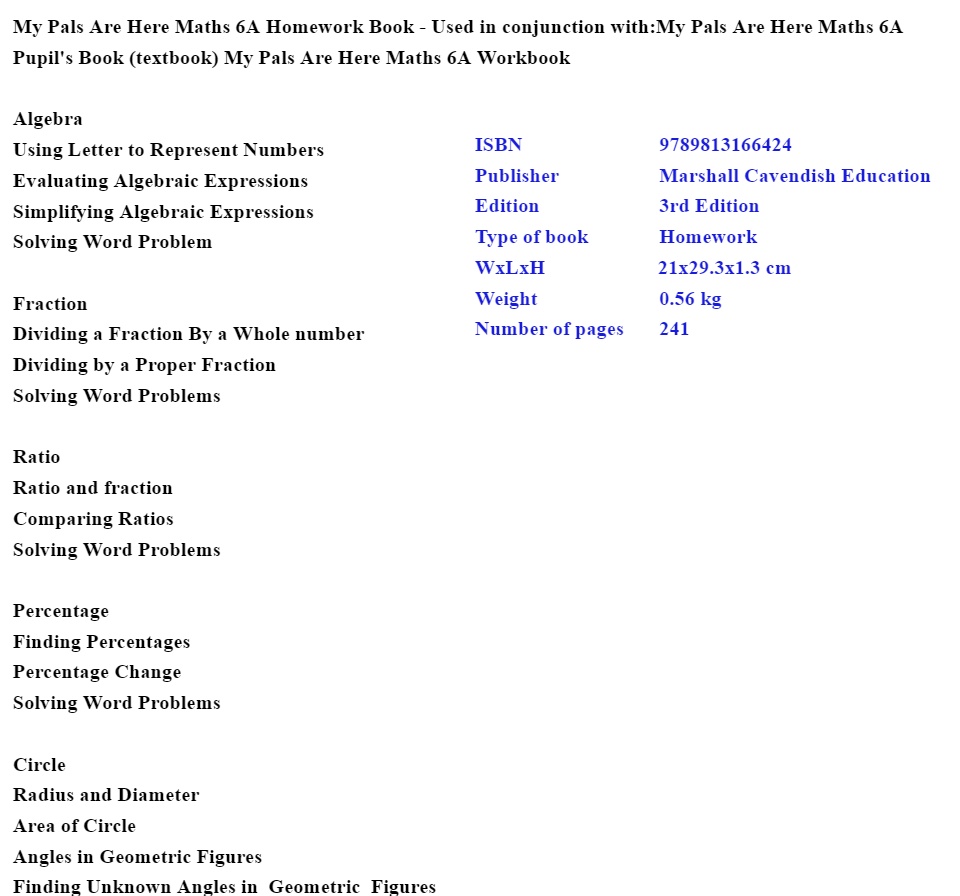 My Pals Are Here Maths 6A Homework Book - Used in conjunction with:My Pals Are Here Maths 6A Pupil's Book (textbook) My Pals Are Here Maths 6A Workbook

Algebra
Using Letter to Represent Numbers
Evaluating Algebraic Expressions
Simplifying Algebraic Expressions
Solving Word Problem

Fraction
Dividing a Fraction By a Whole number
Dividing by a Proper Fraction
Solving Word Problems

Ratio
Ratio and fraction
Comparing Ratios
Solving Word Problems

Percentage
Finding Percentages
Percentage Change
Solving Word Problems

Circle
Radius and Diameter
Area of Circle
Angles in Geometric Figures
Finding Unknown Angles in Geometric Figures

ISBN 9789813166424
Publisher Marshall Cavendish Education
Edition 3rd Edition
Type of book Homework
WxLxH 21x29.3x1.3 cm
Weight 0.56 kg
Number of pages 241